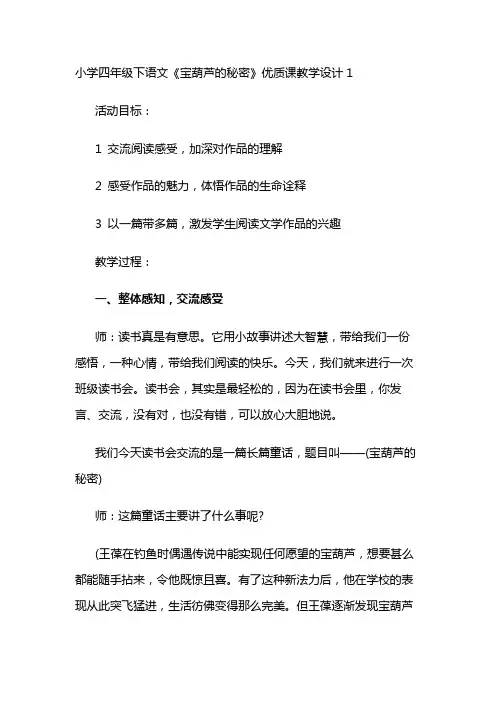 小学四年级下语文《宝葫芦的秘密》优质课教学设计 1

活动目标：

1 交流阅读感受，加深对作品的理解

2 感受作品的魅力，体悟作品的生命诠释

3 以一篇带多篇，激发学生阅读文学作品的兴趣

教学过程：

一、整体感知，交流感受

师：读书真是有意思。它用小故事讲述大智慧，带给我们一份感悟，一种心情，带给我们阅读的快乐。今天，我们就来进行一次班级读书会。读书会，其实是最轻松的，因为在读书会里，你发言、交流，没有对，也没有错，可以放心大胆地说。

我们今天读书会交流的是一篇长篇童话，题目叫——(宝葫芦的秘密)

师：这篇童话主要讲了什么事呢?

(王葆在钓鱼时偶遇传说中能实现任何愿望的宝葫芦，想要甚么都能随手拈来，令他既惊且喜。有了这种新法力后，他在学校的表现从此突飞猛进，生活彷佛变得那么完美。但王葆逐渐发现宝葫芦